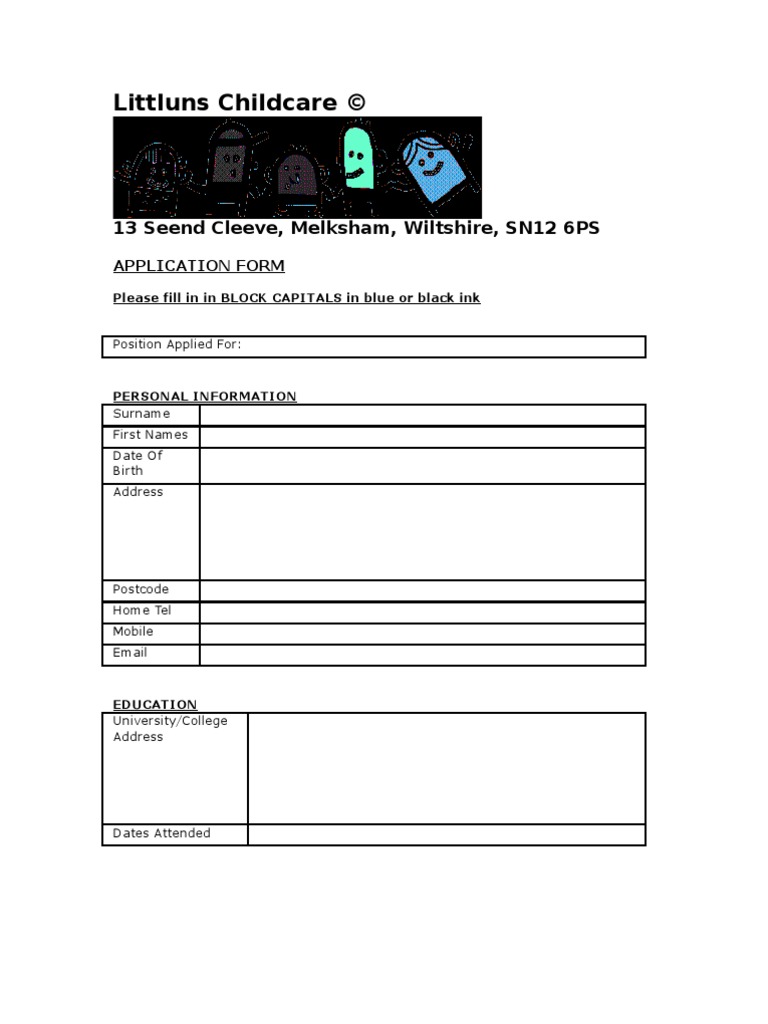 Littluns Childcare ©

13 Seend Cleeve, Melksham, Wiltshire, SN12 6PS

APPLICATION FORM

Please fill in in BLOCK CAPITALS in blue or black ink

| Position Applied For: |
|---|

PERSONAL INFORMATION

| Surname | |
|---|---|
| First Names | |
| Date Of Birth | |
| Address | |
| Postcode | |
| Home Tel | |
| Mobile | |
| Email | |

EDUCATION

| University/College Address | |
|---|---|
| Dates Attended | |